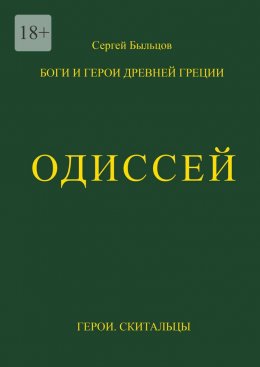 18+

Сергей Быльцов

БОГИ И ГЕРОИ ДРЕВНЕЙ ГРЕЦИИ

ОДИССЕЙ

ГЕРОИ. СКИТАЛЬЦЫ